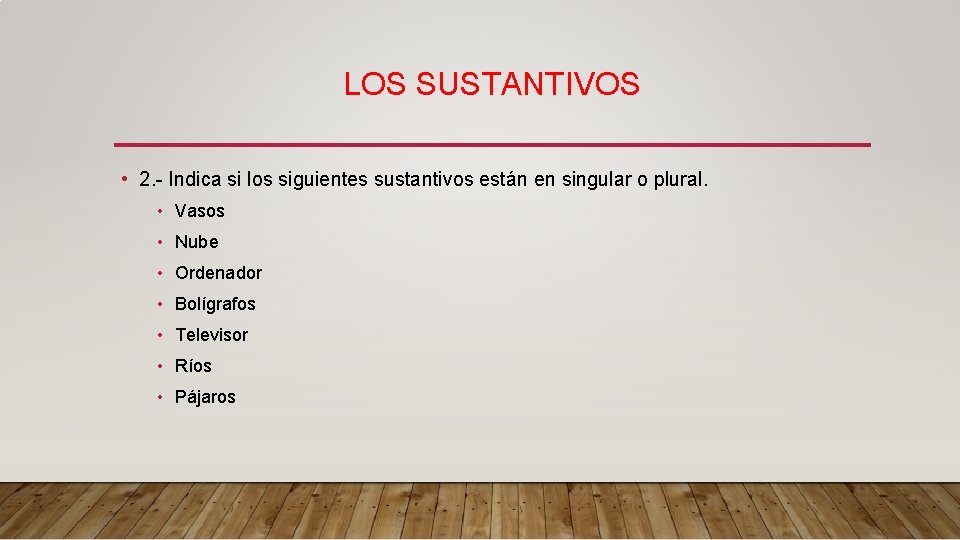 LOS SUSTANTIVOS

• 2.- Indica si los siguientes sustantivos están en singular o plural.
• Vasos
• Nube
• Ordenador
• Bolígrafos
• Televisor
• Ríos
• Pájaros